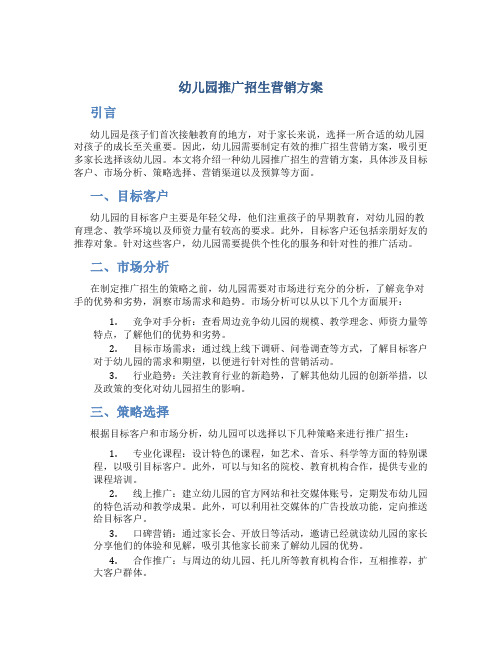 幼儿园推广招生营销方案

引言

幼儿园是孩子们首次接触教育的地方，对于家长来说，选择一所合适的幼儿园对孩子的成长至关重要。因此，幼儿园需要制定有效的推广招生营销方案，吸引更多家长选择该幼儿园。本文将介绍一种幼儿园推广招生的营销方案，具体涉及目标客户、市场分析、策略选择、营销渠道以及预算等方面。

一、目标客户

幼儿园的目标客户主要是年轻父母，他们注重孩子的早期教育，对幼儿园的教育理念、教学环境以及师资力量有较高的要求。此外，目标客户还包括亲朋好友的推荐对象。针对这些客户，幼儿园需要提供个性化的服务和针对性的推广活动。

二、市场分析

在制定推广招生的策略之前，幼儿园需要对市场进行充分的分析，了解竞争对手的优势和劣势，洞察市场需求和趋势。市场分析可以从以下几个方面展开：

1. 竞争对手分析：查看周边竞争幼儿园的规模、教学理念、师资力量等特点，了解他们的优势和劣势。

2. 目标市场需求：通过线上线下调研、问卷调查等方式，了解目标客户对于幼儿园的需求和期望，以便进行针对性的营销活动。

3. 行业趋势：关注教育行业的新趋势，了解其他幼儿园的创新举措，以及政策的变化对幼儿园招生的影响。

三、策略选择

根据目标客户和市场分析，幼儿园可以选择以下几种策略来进行推广招生：

1. 专业化课程：设计特色的课程，如艺术、音乐、科学等方面的特别课程，以吸引目标客户。此外，可以与知名的院校、教育机构合作，提供专业的课程培训。

2. 线上推广：建立幼儿园的官方网站和社交媒体账号，定期发布幼儿园的特色活动和教学成果。此外，可以利用社交媒体的广告投放功能，定向推送给目标客户。

3. 口碑营销：通过家长会、开放日等活动，邀请已经就读幼儿园的家长分享他们的体验和见解，吸引其他家长前来了解幼儿园的优势。

4. 合作推广：与周边的幼儿园、托儿所等教育机构合作，互相推荐，扩大客户群体。